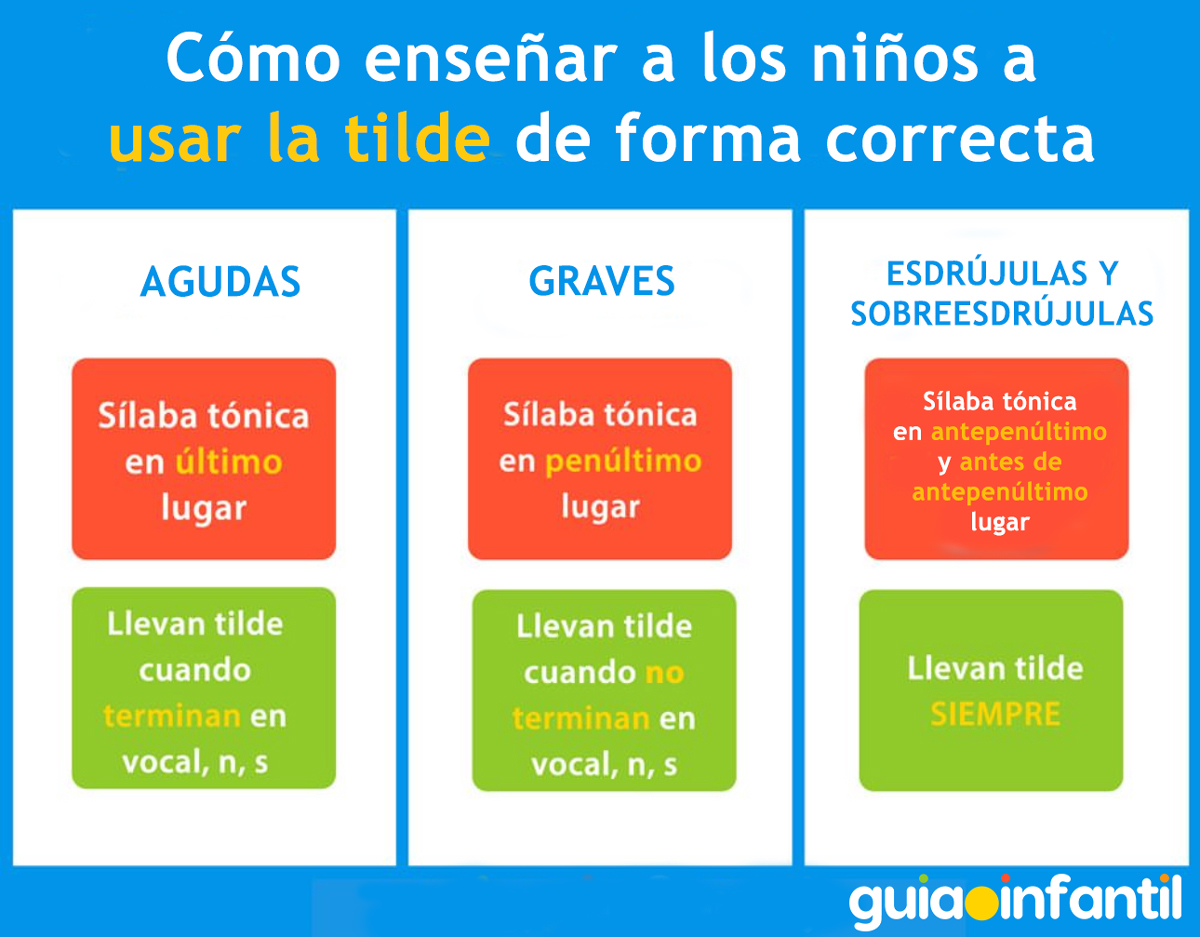 Cómo enseñar a los niños a usar la tilde de forma correcta

AGUDAS

Sílaba tónica en último lugar

Llevan tilde cuando terminan en vocal, n, s

GRAVES

Sílaba tónica en penúltimo lugar

Llevan tilde cuando no terminan en vocal, n, s

ESDRÚJULAS Y SOBREESDRÚJULAS

Sílaba tónica en antepenúltimo y antes de antepenúltimo lugar

Llevan tilde SIEMPRE

guiainfantil